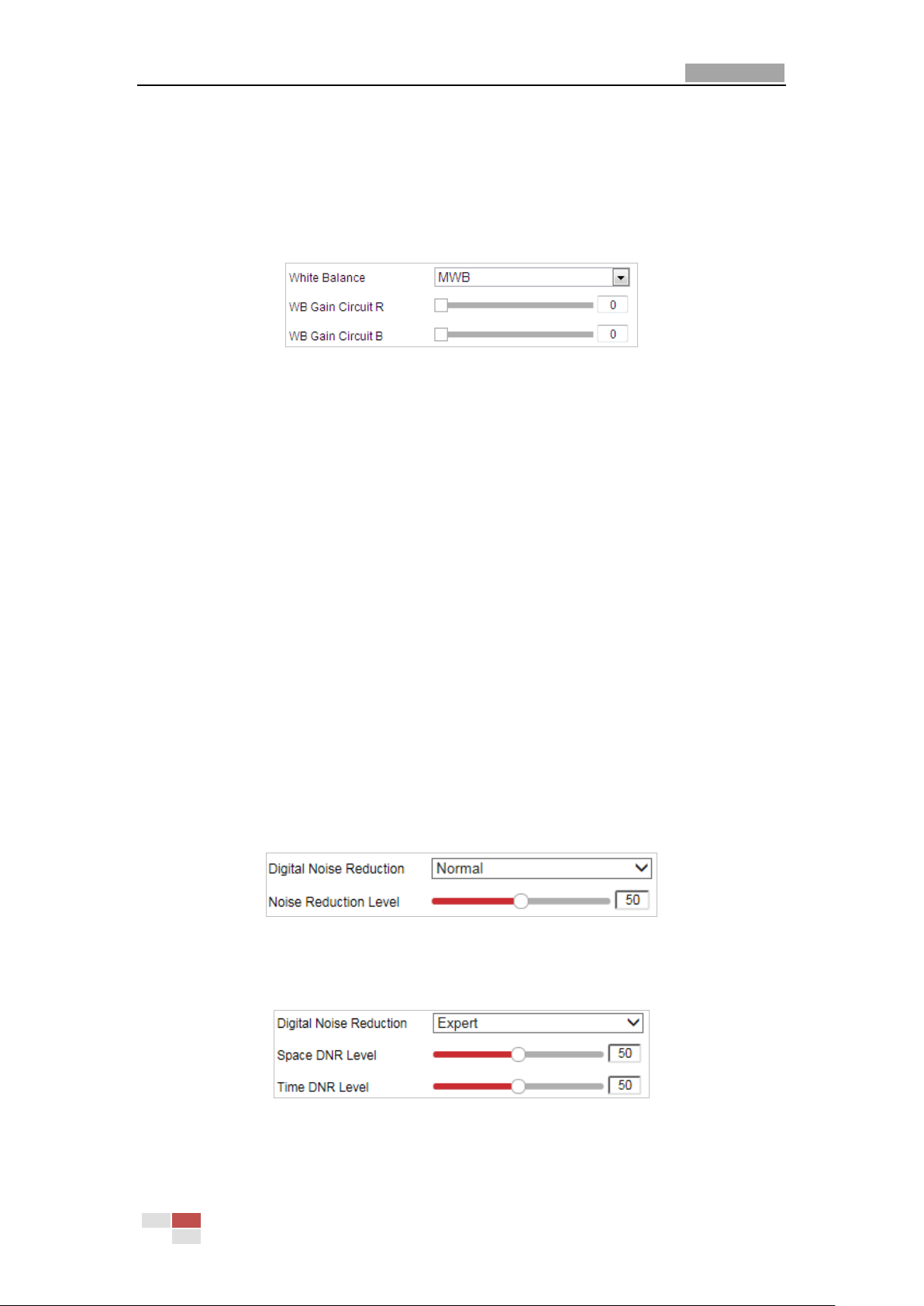 White Balance
MWB
WB Gain Circuit R
0
WB Gain Circuit B
0

Digital Noise Reduction
Normal
Noise Reduction Level
50

Digital Noise Reduction
Expert
Space DNR Level
50
Time DNR Level
50